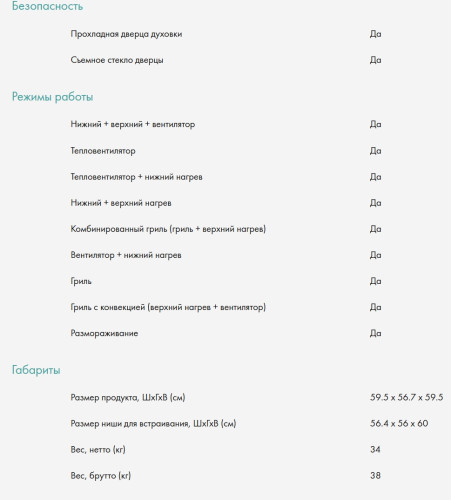 Безопасность

| | |
|---|---|
| Прохладная дверца духовки | Да |
| Съемное стекло дверцы | Да |

Режимы работы

| | |
|---|---|
| Нижний + верхний + вентилятор | Да |
| Тепловентилятор | Да |
| Тепловентилятор + нижний нагрев | Да |
| Нижний + верхний нагрев | Да |
| Комбинированный гриль (гриль + верхний нагрев) | Да |
| Вентилятор + нижний нагрев | Да |
| Гриль | Да |
| Гриль с конвекцией (верхний нагрев + вентилятор) | Да |
| Размораживание | Да |

Габариты

| | |
|---|---|
| Размер продукта, ШхГхВ (см) | 59.5 x 56.7 x 59.5 |
| Размер ниши для встраивания, ШхГхВ (см) | 56.4 x 56 x 60 |
| Вес, нетто (кг) | 34 |
| Вес, брутто (кг) | 38 |